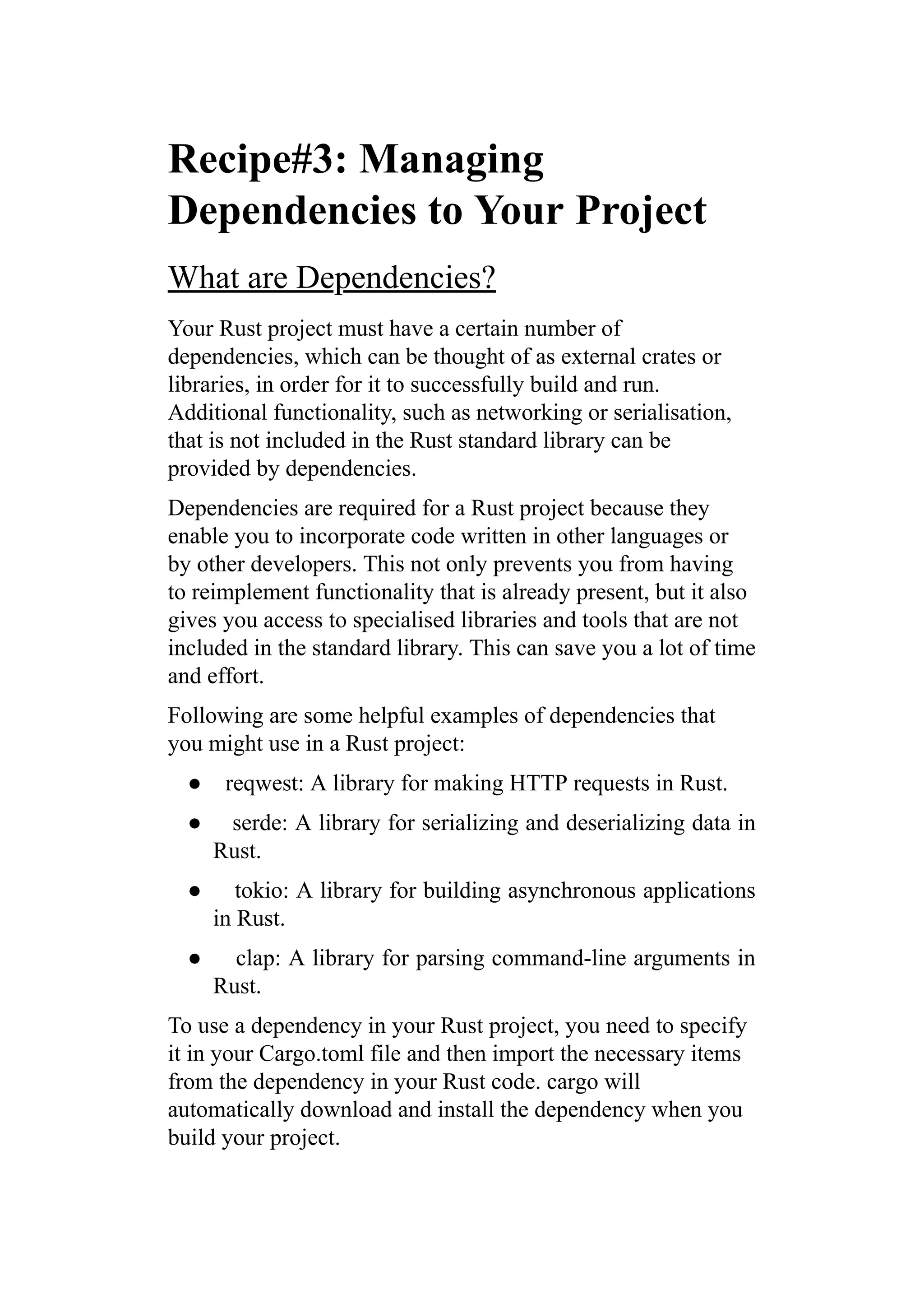 Recipe#3: Managing Dependencies to Your Project

What are Dependencies?

Your Rust project must have a certain number of dependencies, which can be thought of as external crates or libraries, in order for it to successfully build and run. Additional functionality, such as networking or serialisation, that is not included in the Rust standard library can be provided by dependencies.

Dependencies are required for a Rust project because they enable you to incorporate code written in other languages or by other developers. This not only prevents you from having to reimplement functionality that is already present, but it also gives you access to specialised libraries and tools that are not included in the standard library. This can save you a lot of time and effort.

Following are some helpful examples of dependencies that you might use in a Rust project:

● reqwest: A library for making HTTP requests in Rust.
● serde: A library for serializing and deserializing data in Rust.
● tokio: A library for building asynchronous applications in Rust.
● clap: A library for parsing command-line arguments in Rust.

To use a dependency in your Rust project, you need to specify it in your Cargo.toml file and then import the necessary items from the dependency in your Rust code. cargo will automatically download and install the dependency when you build your project.